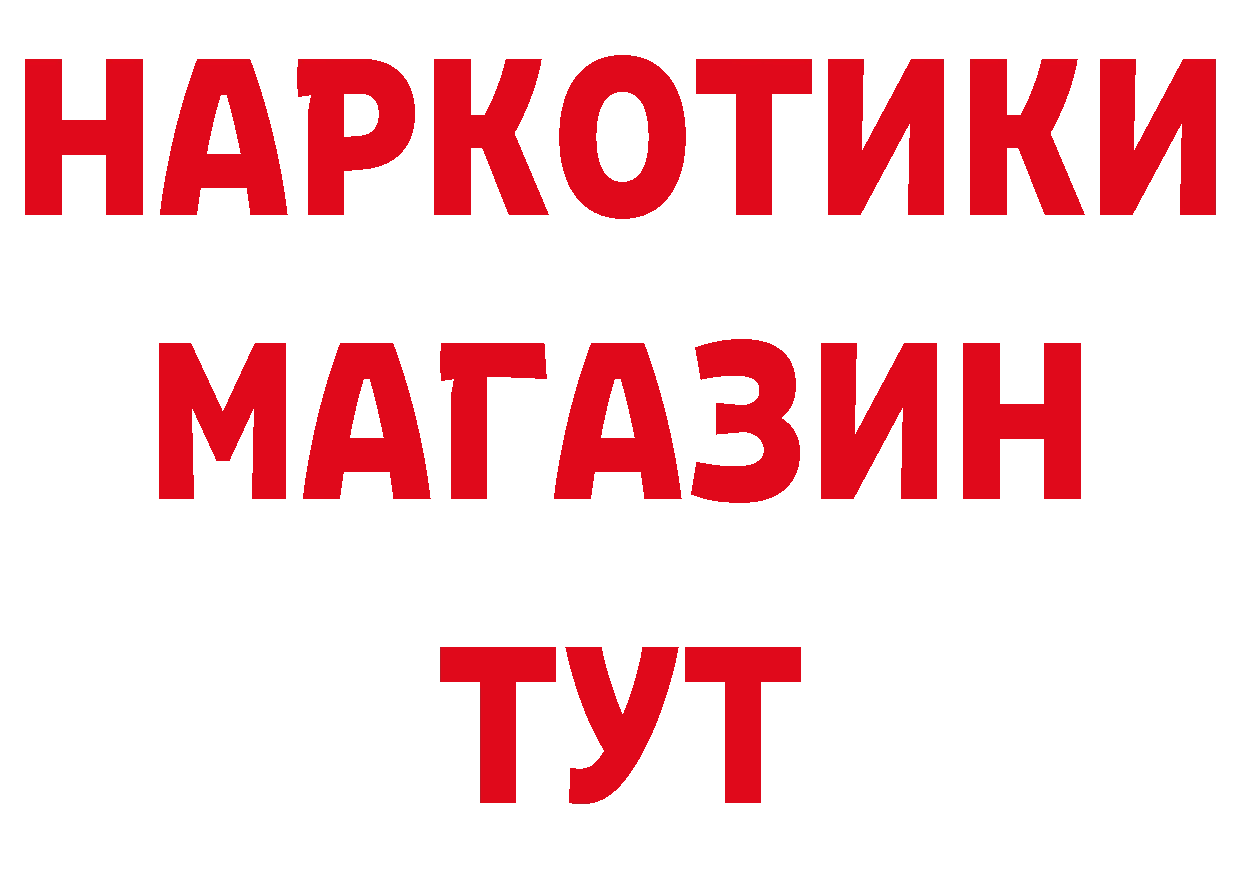 НАРКОТИКИ
МАГАЗИН
ТУТ